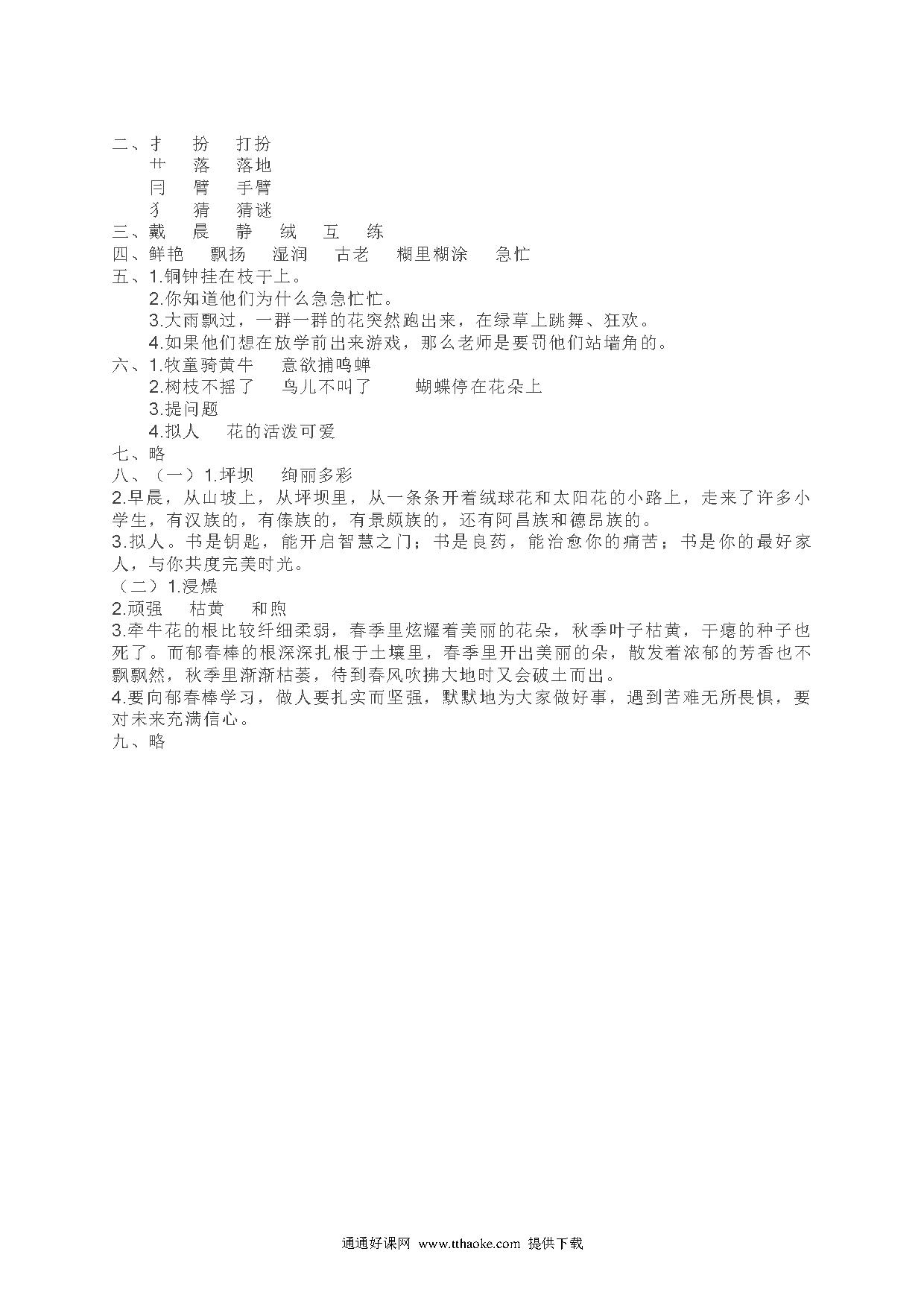 二、扌　扮　打扮
艹　落　落地
月　臂　手臂
犭　猜　猜谜
三、戴　晨　静　绒　互　练
四、鲜艳　飘扬　湿润　古老　糊里糊涂　急忙
五、1.铜钟挂在枝干上。
2.你知道他们为什么急急忙忙。
3.大雨飘过，一群一群的花突然跑出来，在绿草上跳舞、狂欢。
4.如果他们想在放学前出来游戏，那么老师是要罚他们站墙角的。
六、1.牧童骑黄牛　意欲捕鸣蝉
2.树枝不摇了　鸟儿不叫了　蝴蝶停在花朵上
3.提问题
4.拟人　花的活泼可爱
七、略
八、（一）1.坪坝　绚丽多彩
2.早晨，从山坡上，从坪坝里，从一条条开着绒球花和太阳花的小路上，走来了许多小学生，有汉族的，有傣族的，有景颇族的，还有阿昌族和德昂族的。
3.拟人。书是钥匙，能开启智慧之门；书是良药，能治愈你的痛苦；书是你的最好家人，与你共度完美时光。
（二）1.浸燥
2.顽强　枯黄　和煦
3.牵牛花的根比较纤细柔弱，春季里炫耀着美丽的花朵，秋季叶子枯黄，干瘪的种子也死了。而郁春棒的根深深扎根于土壤里，春季里开出美丽的朵，散发着浓郁的芳香也不飘飘然，秋季里渐渐枯萎，待到春风吹拂大地时又会破土而出。
4.要向郁春棒学习，做人要扎实而坚强，默默地为大家做好事，遇到苦难无所畏惧，要对未来充满信心。
九、略

通通好课网 www.tthaoke.com 提供下载